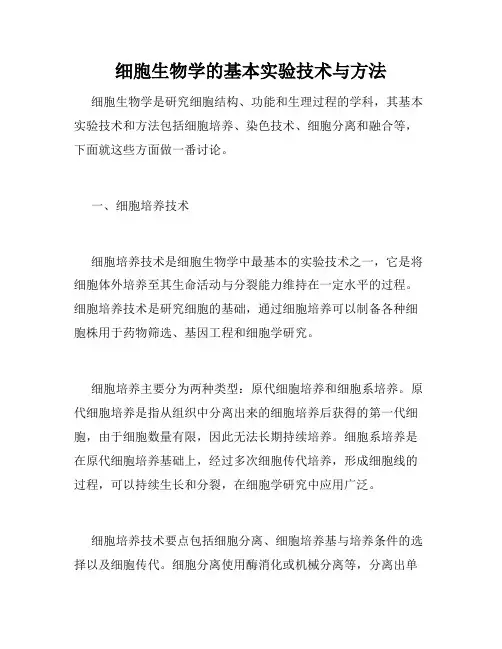 细胞生物学的基本实验技术与方法

细胞生物学是研究细胞结构、功能和生理过程的学科，其基本实验技术和方法包括细胞培养、染色技术、细胞分离和融合等，下面就这些方面做一番讨论。

一、细胞培养技术

细胞培养技术是细胞生物学中最基本的实验技术之一，它是将细胞体外培养至其生命活动与分裂能力维持在一定水平的过程。细胞培养技术是研究细胞的基础，通过细胞培养可以制备各种细胞株用于药物筛选、基因工程和细胞学研究。

细胞培养主要分为两种类型：原代细胞培养和细胞系培养。原代细胞培养是指从组织中分离出来的细胞培养后获得的第一代细胞，由于细胞数量有限，因此无法长期持续培养。细胞系培养是在原代细胞培养基础上，经过多次细胞传代培养，形成细胞线的过程，可以持续生长和分裂，在细胞学研究中应用广泛。

细胞培养技术要点包括细胞分离、细胞培养基与培养条件的选择以及细胞传代。细胞分离使用酶消化或机械分离等，分离出单